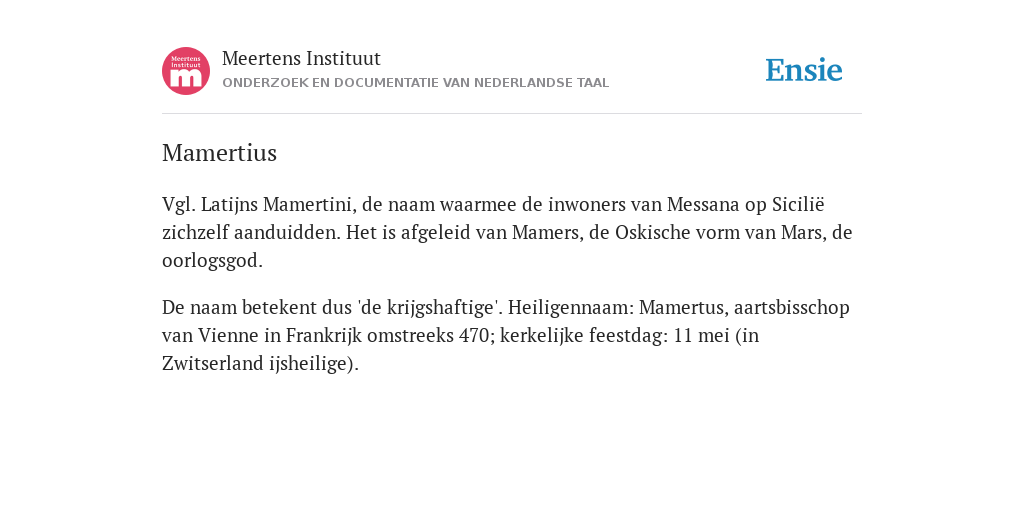 Meertens Instituut m

Meertens Instituut
ONDERZOEK EN DOCUMENTATIE VAN NEDERLANDSE TAAL

Ensie

Mamertius

Vgl. Latijns Mamertini, de naam waarmee de inwoners van Messana op Sicilië zichzelf aanduidden. Het is afgeleid van Mamers, de Oskische vorm van Mars, de oorlogsgod.

De naam betekent dus 'de krijgshaftige'. Heiligennaam: Mamertus, aartsbisschop van Vienne in Frankrijk omstreeks 470; kerkelijke feestdag: 11 mei (in Zwitserland ijsheilige).